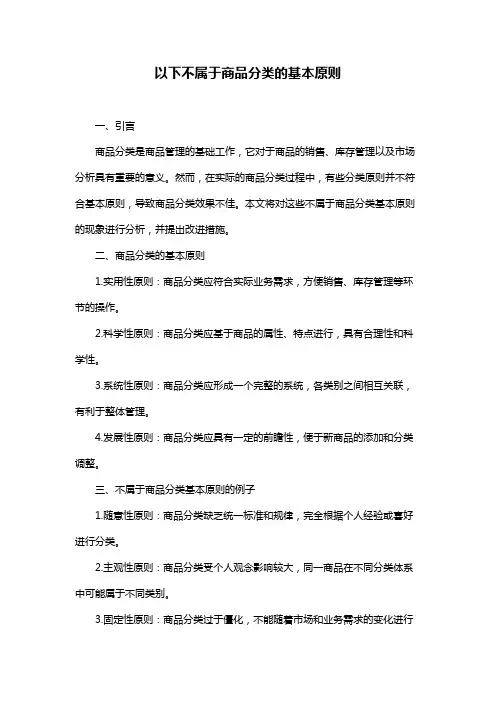 以下不属于商品分类的基本原则

一、引言

商品分类是商品管理的基础工作，它对于商品的销售、库存管理以及市场分析具有重要的意义。然而，在实际的商品分类过程中，有些分类原则并不符合基本原则，导致商品分类效果不佳。本文将对这些不属于商品分类基本原则的现象进行分析，并提出改进措施。

二、商品分类的基本原则

1.实用性原则：商品分类应符合实际业务需求，方便销售、库存管理等环节的操作。

2.科学性原则：商品分类应基于商品的属性、特点进行，具有合理性和科学性。

3.系统性原则：商品分类应形成一个完整的系统，各类别之间相互关联，有利于整体管理。

4.发展性原则：商品分类应具有一定的前瞻性，便于新商品的添加和分类调整。

三、不属于商品分类基本原则的例子

1.随意性原则：商品分类缺乏统一标准和规律，完全根据个人经验或喜好进行分类。

2.主观性原则：商品分类受个人观念影响较大，同一商品在不同分类体系中可能属于不同类别。

3.固定性原则：商品分类过于僵化，不能随着市场和业务需求的变化进行